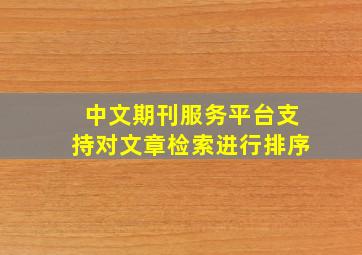 中文期刊服务平台支持对文章检索进行排序